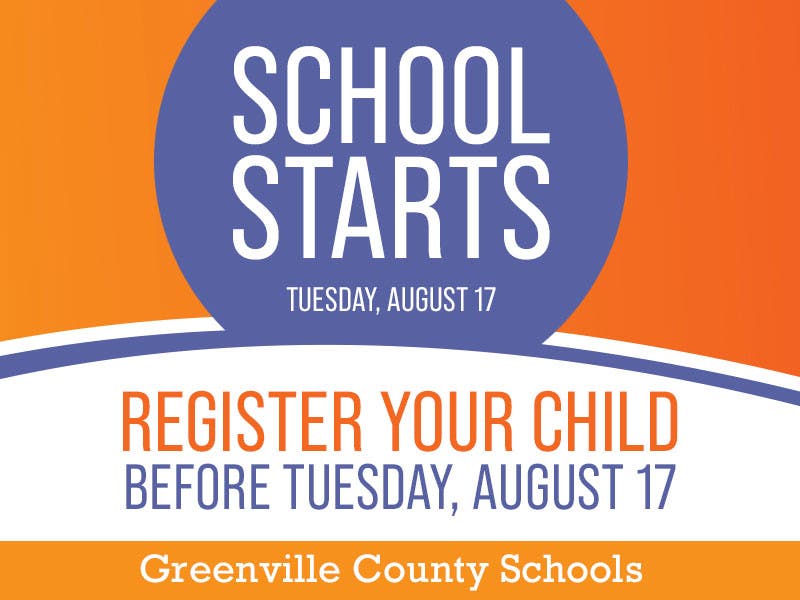 SCHOOL STARTS

TUESDAY, AUGUST 17

REGISTER YOUR CHILD

BEFORE TUESDAY, AUGUST 17

Greenville County Schools